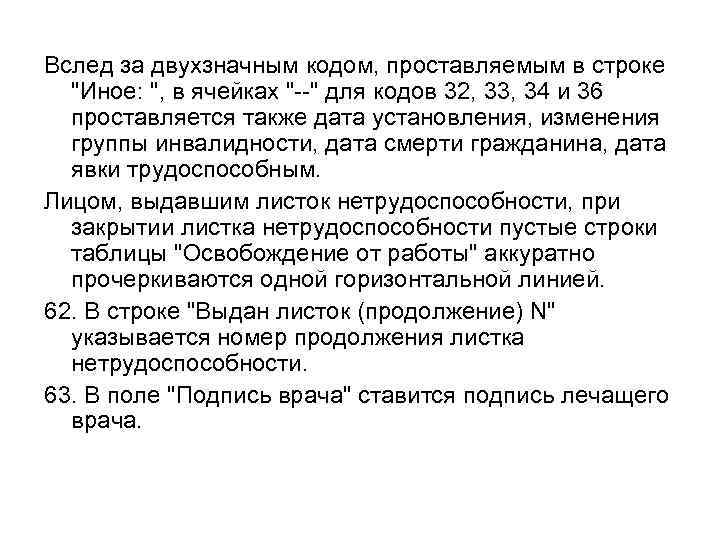 Вслед за двухзначным кодом, проставляемым в строке "Иное: ", в ячейках "--" для кодов 32, 33, 34 и 36 проставляется также дата установления, изменения группы инвалидности, дата смерти гражданина, дата явки трудоспособным.

Лицом, выдавшим листок нетрудоспособности, при закрытии листка нетрудоспособности пустые строки таблицы "Освобождение от работы" аккуратно прочеркиваются одной горизонтальной линией.

62. В строке "Выдан листок (продолжение) N" указывается номер продолжения листка нетрудоспособности.

63. В поле "Подпись врача" ставится подпись лечащего врача.